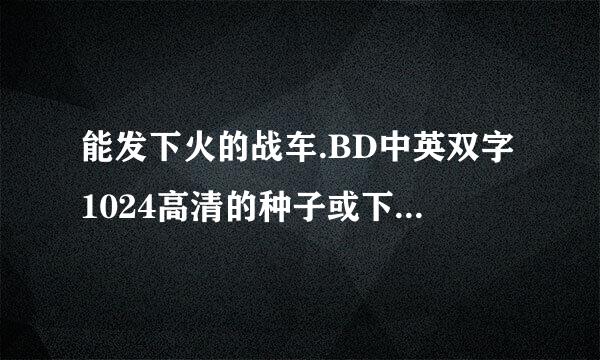 能发下火的战车.BD中英双字1024高清的种子或下...